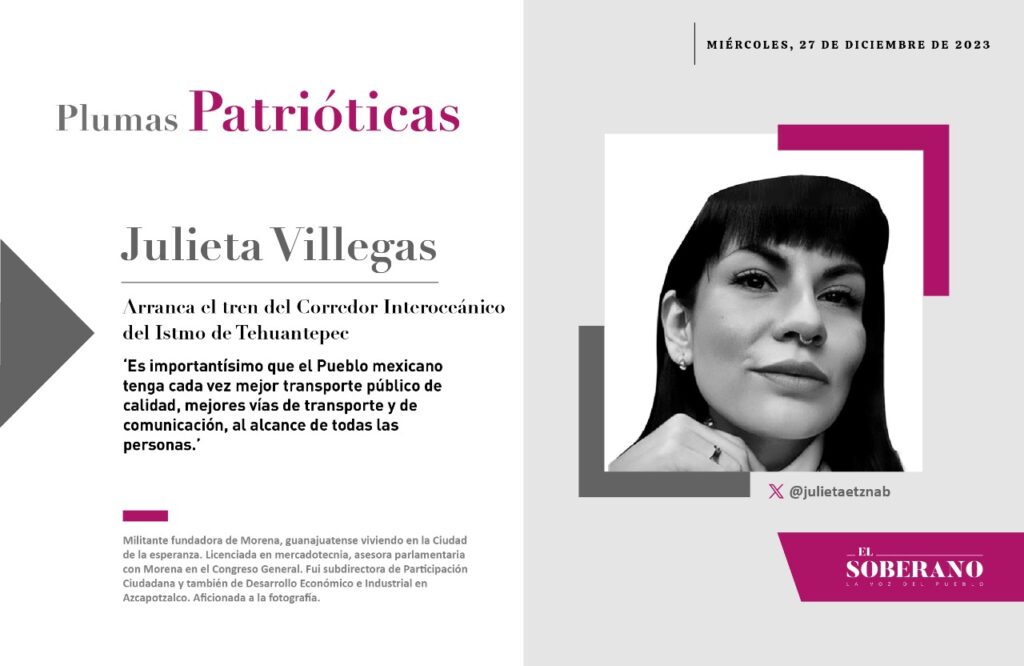 MIÉRCOLES, 27 DE DICIEMBRE DE 2023

Plumas Patrióticas

Julieta Villegas

Arranca el tren del Corredor Interoceánico del Istmo de Tehuantepec

'Es importantísimo que el Pueblo mexicano tenga cada vez mejor transporte público de calidad, mejores vías de transporte y de comunicación, al alcance de todas las personas.'

Militante fundadora de Morena, guanajuatense viviendo en la Ciudad de la esperanza. Licenciada en mercadotecnia, asesora parlamentaria con Morena en el Congreso General. Fui subdirectora de Participación Ciudadana y también de Desarrollo Económico e Industrial en Azcapotzalco. Aficionada a la fotografía.

@julietaetznab

EL SOBERANO
LA VOZ DEL PUEBLO